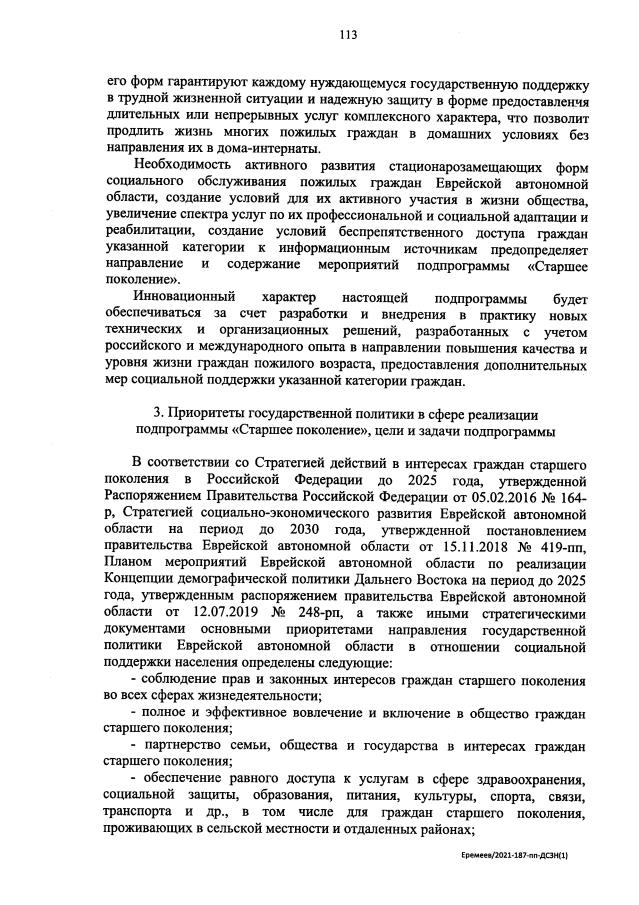 113

его форм гарантируют каждому нуждающемуся государственную поддержку в трудной жизненной ситуации и надежную защиту в форме предоставленя длительных или непрерывных услуг комплексного характера, что позволит продлить жизнь многих пожилых граждан в домашних условиях без направления их в дома-интернаты.

Необходимость активного развития стационарозамещающих форм социального обслуживания пожилых граждан Еврейской автономной области, создание условий для их активного участия в жизни общества, увеличение спектра услуг по их профессиональной и социальной адаптации и реабилитации, создание условий беспрепятственного доступа граждан указанной категории к информационным источникам предопределяет направление и содержание мероприятий подпрограммы «Старшее поколение».

Инновационный характер настоящей подпрограммы будет обеспечиваться за счет разработки и внедрения в практику новых технических и организационных решений, разработанных с учетом российского и международного опыта в направлении повышения качества и уровня жизни граждан пожилого возраста, предоставления дополнительных мер социальной поддержки указанной категории граждан.

3. Приоритеты государственной политики в сфере реализации подпрограммы «Старшее поколение», цели и задачи подпрограммы

В соответствии со Стратегией действий в интересах граждан старшего поколения в Российской Федерации до 2025 года, утвержденной Распоряжением Правительства Российской Федерации от 05.02.2016 № 164-р, Стратегией социально-экономического развития Еврейской автономной области на период до 2030 года, утвержденной постановлением правительства Еврейской автономной области от 15.11.2018 № 419-пп, Планом мероприятий Еврейской автономной области по реализации Концепции демографической политики Дальнего Востока на период до 2025 года, утвержденным распоряжением правительства Еврейской автономной области от 12.07.2019 № 248-рп, а также иными стратегическими документами основными приоритетами направления государственной политики Еврейской автономной области в отношении социальной поддержки населения определены следующие:

- соблюдение прав и законных интересов граждан старшего поколения во всех сферах жизнедеятельности;

- полное и эффективное вовлечение и включение в общество граждан старшего поколения;

- партнерство семьи, общества и государства в интересах граждан старшего поколения;

- обеспечение равного доступа к услугам в сфере здравоохранения, социальной защиты, образования, питания, культуры, спорта, связи, транспорта и др., в том числе для граждан старшего поколения, проживающих в сельской местности и отдаленных районах;

Еремеев/2021-187-пп-ДСЗН(1)